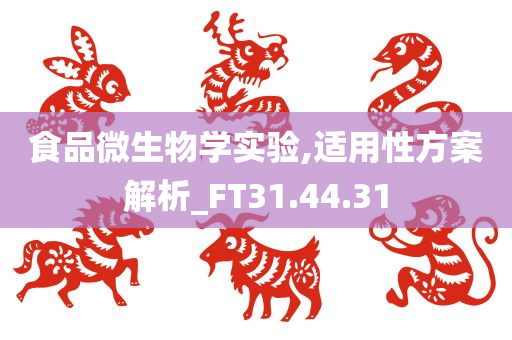 食品微生物学实验,适用性方案解析_FT31.44.31